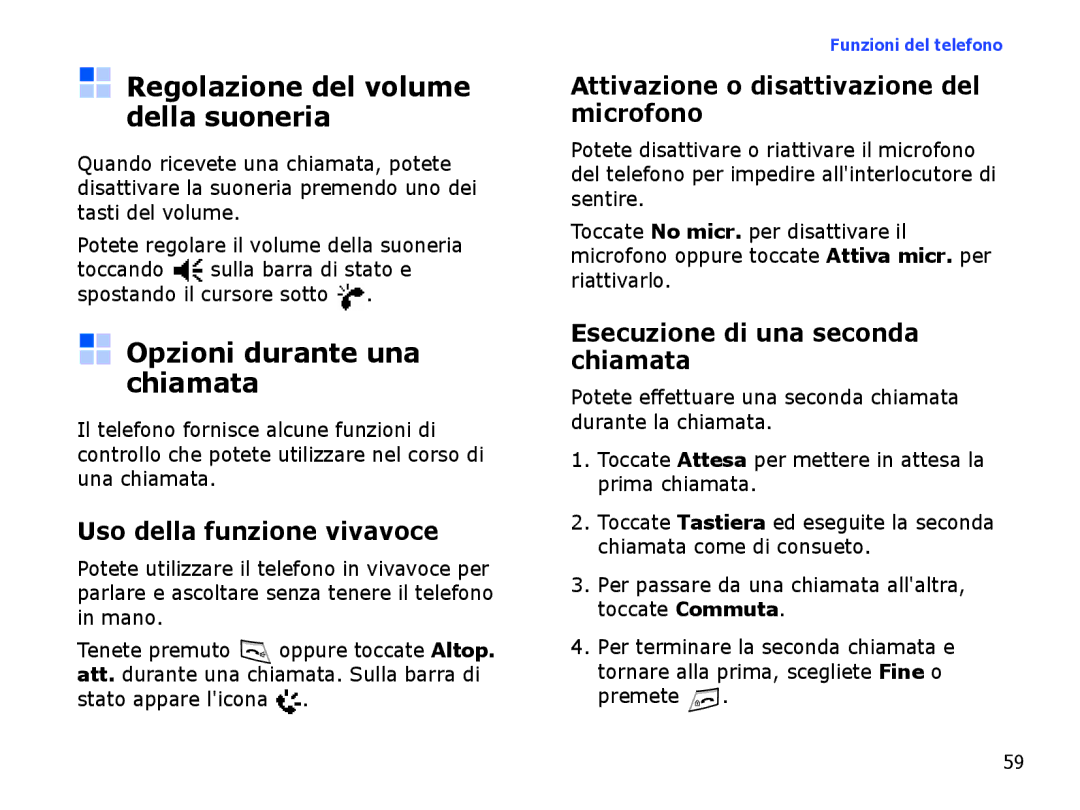 Funzioni del telefono

Regolazione del volume della suoneria

Quando ricevete una chiamata, potete disattivare la suoneria premendo uno dei tasti del volume.

Potete regolare il volume della suoneria toccando sulla barra di stato e spostando il cursore sotto .

Opzioni durante una chiamata

Il telefono fornisce alcune funzioni di controllo che potete utilizzare nel corso di una chiamata.

Uso della funzione vivavoce

Potete utilizzare il telefono in vivavoce per parlare e ascoltare senza tenere il telefono in mano.

Tenete premuto oppure toccate Altop. att. durante una chiamata. Sulla barra di stato appare l'icona .

Attivazione o disattivazione del microfono

Potete disattivare o riattivare il microfono del telefono per impedire all'interlocutore di sentire.

Toccate No micr. per disattivare il microfono oppure toccate Attiva micr. per riattivarlo.

Esecuzione di una seconda chiamata

Potete effettuare una seconda chiamata durante la chiamata.

1. Toccate Attesa per mettere in attesa la prima chiamata.

2. Toccate Tastiera ed eseguite la seconda chiamata come di consueto.

3. Per passare da una chiamata all'altra, toccate Commuta.

4. Per terminare la seconda chiamata e tornare alla prima, scegliete Fine o premete .

59